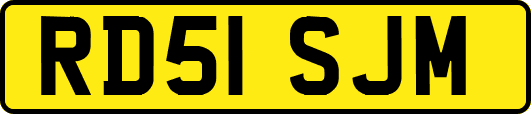 RD51 SJM